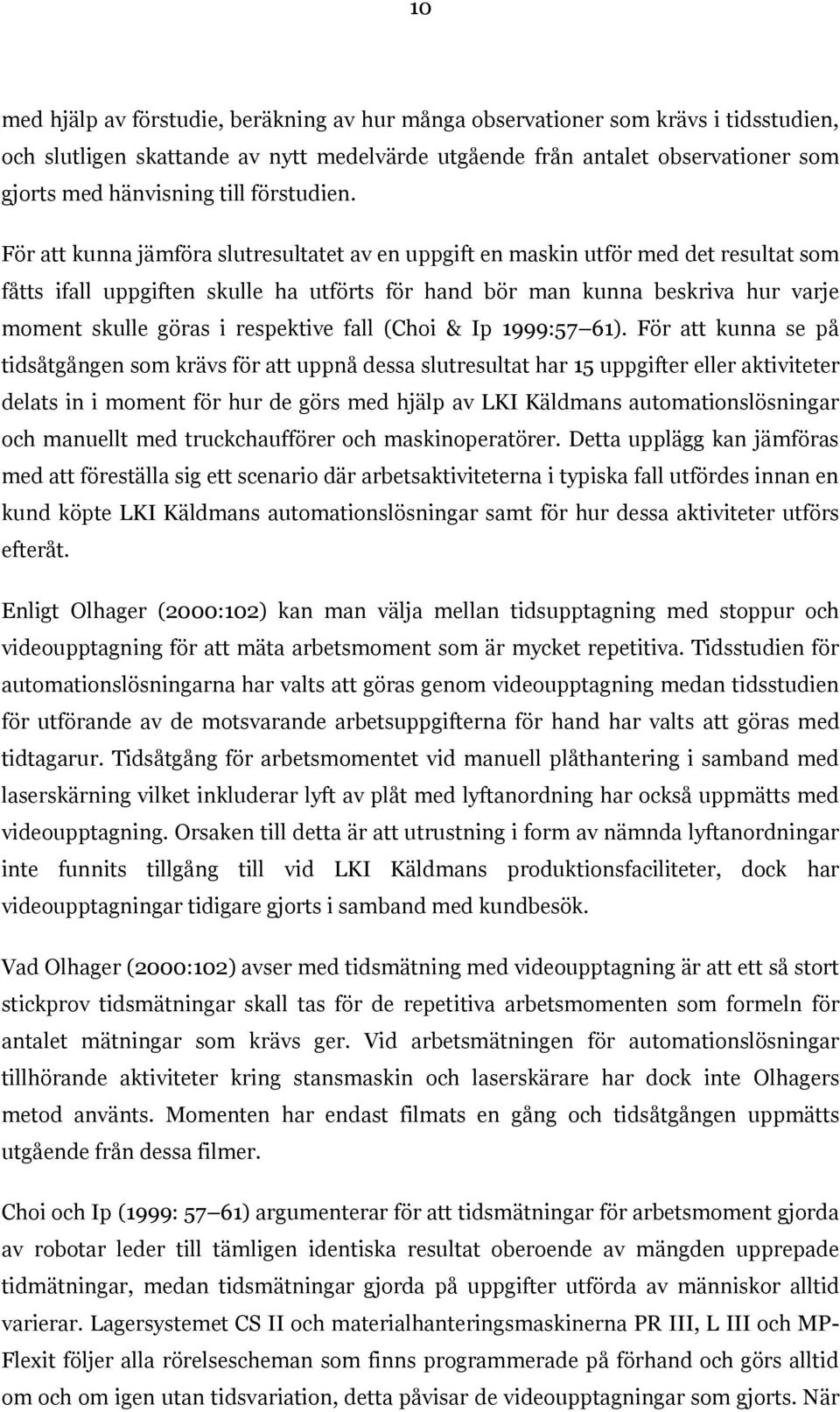 10

med hjälp av förstudie, beräkning av hur många observationer som krävs i tidsstudien, och slutligen skattande av nytt medelvärde utgående från antalet observationer som gjorts med hänvisning till förstudien.

För att kunna jämföra slutresultatet av en uppgift en maskin utför med det resultat som fåtts ifall uppgiften skulle ha utförts för hand bör man kunna beskriva hur varje moment skulle göras i respektive fall (Choi & Ip 1999:57 61). För att kunna se på tidsåtgången som krävs för att uppnå dessa slutresultat har 15 uppgifter eller aktiviteter delats in i moment för hur de görs med hjälp av LKI Käldmans automationslösningar och manuellt med truckchaufförer och maskinoperatörer. Detta upplägg kan jämföras med att föreställa sig ett scenario där arbetsaktiviteterna i typiska fall utfördes innan en kund köpte LKI Käldmans automationslösningar samt för hur dessa aktiviteter utförs efteråt.

Enligt Olhager (2000:102) kan man välja mellan tidsupptagning med stoppur och videoupptagning för att mäta arbetsmoment som är mycket repetitiva. Tidsstudien för automationslösningarna har valts att göras genom videoupptagning medan tidsstudien för utförande av de motsvarande arbetsuppgifterna för hand har valts att göras med tidtagarur. Tidsåtgång för arbetsmomentet vid manuell plåthantering i samband med laserskärning vilket inkluderar lyft av plåt med lyftanordning har också uppmätts med videoupptagning. Orsaken till detta är att utrustning i form av nämnda lyftanordningar inte funnits tillgång till vid LKI Käldmans produktionsfaciliteter, dock har videoupptagningar tidigare gjorts i samband med kundbesök.

Vad Olhager (2000:102) avser med tidsmätning med videoupptagning är att ett så stort stickprov tidsmätningar skall tas för de repetitiva arbetsmomenten som formeln för antalet mätningar som krävs ger. Vid arbetsmätningen för automationslösningar tillhörande aktiviteter kring stansmaskin och laserskärare har dock inte Olhagers metod använts. Momenten har endast filmats en gång och tidsåtgången uppmätts utgående från dessa filmer.

Choi och Ip (1999: 57 61) argumenterar för att tidsmätningar för arbetsmoment gjorda av robotar leder till tämligen identiska resultat oberoende av mängden upprepade tidmätningar, medan tidsmätningar gjorda på uppgifter utförda av människor alltid varierar. Lagersystemet CS II och materialhanteringsmaskinerna PR III, L III och MP-Flexit följer alla rörelsescheman som finns programmerade på förhand och görs alltid om och om igen utan tidsvariation, detta påvisar de videoupptagningar som gjorts. När